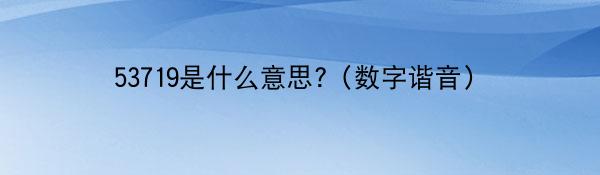 53719是什么意思？（数字谐音）